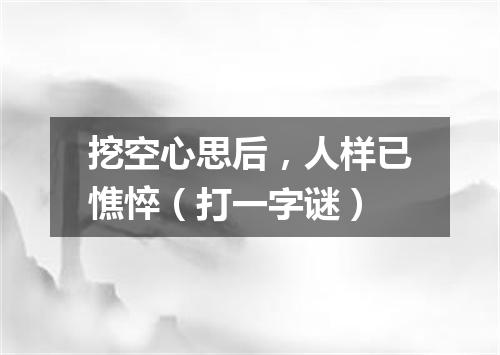 挖空心思后，人样已憔悴（打一字谜）